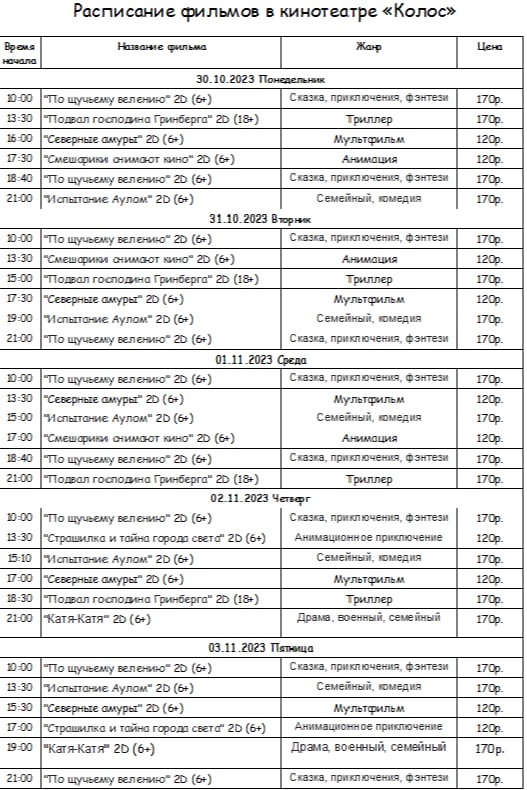 Расписание фильмов в кинотеатре «Колос»

| Время начала | Название фильма | Жанр | Цена |
|---|---|---|---|
| 30.10.2023 Понедельник | | | |
| 10:00 | "По щучьему велению" 2D (6+) | Сказка, приключения, фэнтези | 170р. |
| 13:30 | "Подвал господина Гринберга" 2D (18+) | Триллер | 170р. |
| 16:00 | "Северные амуры" 2D (6+) | Мультфильм | 120р. |
| 17:30 | "Смешарики снимают кино" 2D (6+) | Анимация | 120р. |
| 18:40 | "По щучьему велению" 2D (6+) | Сказка, приключения, фэнтези | 170р. |
| 21:00 | "Испытание Аулом" 2D (6+) | Семейный, комедия | 170р. |
| 31.10.2023 Вторник | | | |
| 10:00 | "По щучьему велению" 2D (6+) | Сказка, приключения, фэнтези | 170р. |
| 13:30 | "Смешарики снимают кино" 2D (6+) | Анимация | 120р. |
| 15:00 | "Подвал господина Гринберга" 2D (18+) | Триллер | 170р. |
| 17:30 | "Северные амуры" 2D (6+) | Мультфильм | 120р. |
| 19:00 | "Испытание Аулом" 2D (6+) | Семейный, комедия | 170р. |
| 21:00 | "По щучьему велению" 2D (6+) | Сказка, приключения, фэнтези | 170р. |
| 01.11.2023 Среда | | | |
| 10:00 | "По щучьему велению" 2D (6+) | Сказка, приключения, фэнтези | 170р. |
| 13:30 | "Северные амуры" 2D (6+) | Мультфильм | 120р. |
| 15:00 | "Испытание Аулом" 2D (6+) | Семейный, комедия | 170р. |
| 17:00 | "Смешарики снимают кино" 2D (6+) | Анимация | 120р. |
| 18:40 | "По щучьему велению" 2D (6+) | Сказка, приключения, фэнтези | 170р. |
| 21:00 | "Подвал господина Гринберга" 2D (18+) | Триллер | 170р. |
| 02.11.2023 Четверг | | | |
| 10:00 | "По щучьему велению" 2D (6+) | Сказка, приключения, фэнтези | 170р. |
| 13:30 | "Страшилка и тайна города света" 2D (6+) | Анимационное приключение | 120р. |
| 15:10 | "Испытание Аулом" 2D (6+) | Семейный, комедия | 170р. |
| 17:00 | "Северные амуры" 2D (6+) | Мультфильм | 120р. |
| 18:30 | "Подвал господина Гринберга" 2D (18+) | Триллер | 170р. |
| 21:00 | "Катя-Катя" 2D (6+) | Драма, военный, семейный | 170р. |
| 03.11.2023 Пятница | | | |
| 10:00 | "По щучьему велению" 2D (6+) | Сказка, приключения, фэнтези | 170р. |
| 13:30 | "Испытание Аулом" 2D (6+) | Семейный, комедия | 170р. |
| 15:30 | "Северные амуры" 2D (6+) | Мультфильм | 120р. |
| 17:00 | "Страшилка и тайна города света" 2D (6+) | Анимационное приключение | 120р. |
| 19:00 | "Катя-Катя" 2D (6+) | Драма, военный, семейный | 170р. |
| 21:00 | "По щучьему велению" 2D (6+) | Сказка, приключения, фэнтези | 170р. |